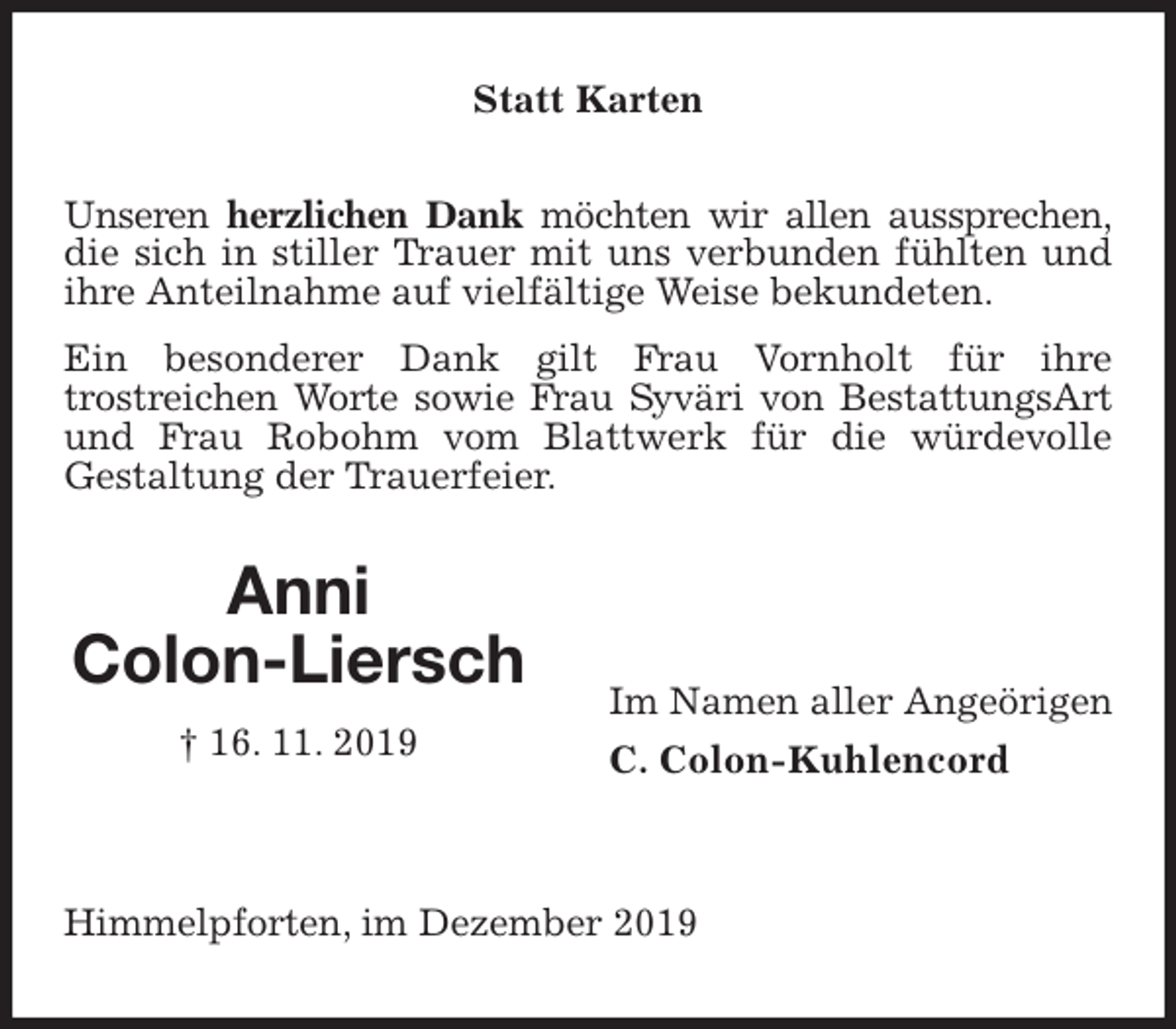 Statt Karten

Unseren herzlichen Dank möchten wir allen aussprechen, die sich in stiller Trauer mit uns verbunden fühlten und ihre Anteilnahme auf vielfältige Weise bekundeten.

Ein besonderer Dank gilt Frau Vornholt für ihre trostreichen Worte sowie Frau Syväri von BestattungsArt und Frau Robohm vom Blattwerk für die würdevolle Gestaltung der Trauerfeier.

Anni Colon-Liersch

† 16. 11. 2019

Im Namen aller Angeörigen

C. Colon-Kuhlencord

Himmelpforten, im Dezember 2019